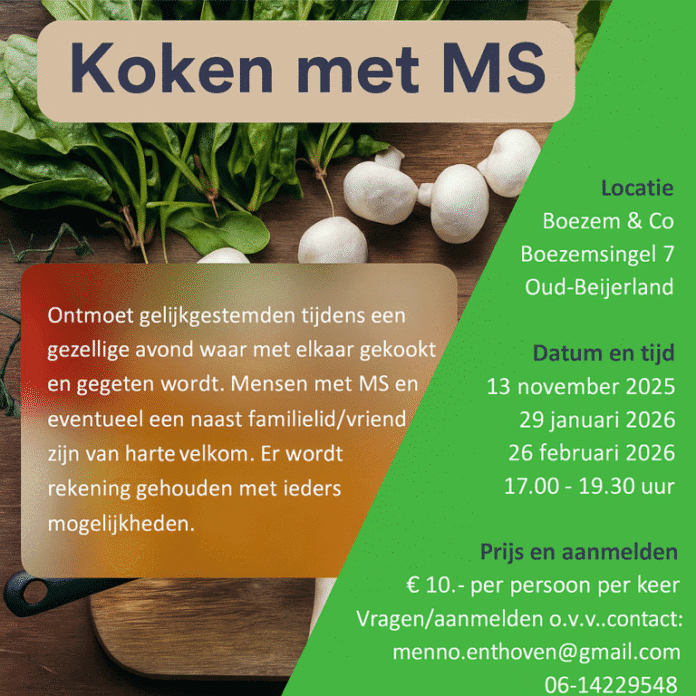 Koken met MS

Ontmoet gelijkgestemden tijdens een gezellige avond waar met elkaar gekookt en gegeten wordt. Mensen met MS en eventueel een naast familielid/vriend zijn van harte velkom. Er wordt rekening gehouden met ieders mogelijkheden.

Locatie
Boezem & Co
Boezemsingel 7
Oud-Beijerland

Datum en tijd
13 november 2025
29 januari 2026
26 februari 2026
17.00 - 19.30 uur

Prijs en aanmelden
€ 10.- per persoon per keer
Vragen/aanmelden o.v.v..contact:
menno.enthoven@gmail.com
06-14229548